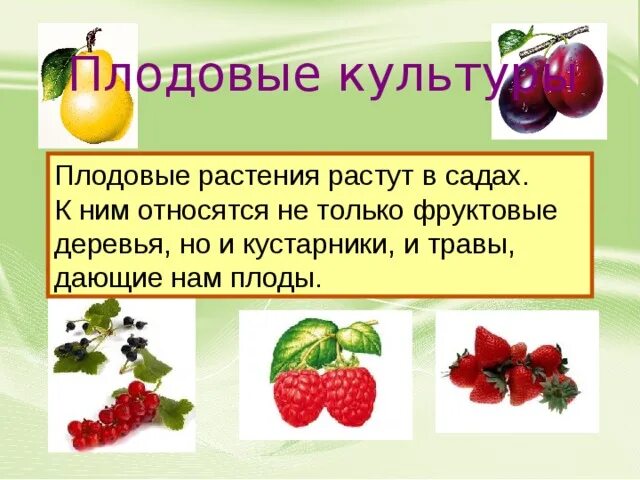 Плодовые культуры

Плодовые растения растут в садах. К ним относятся не только фруктовые деревья, но и кустарники, и травы, дающие нам плоды.